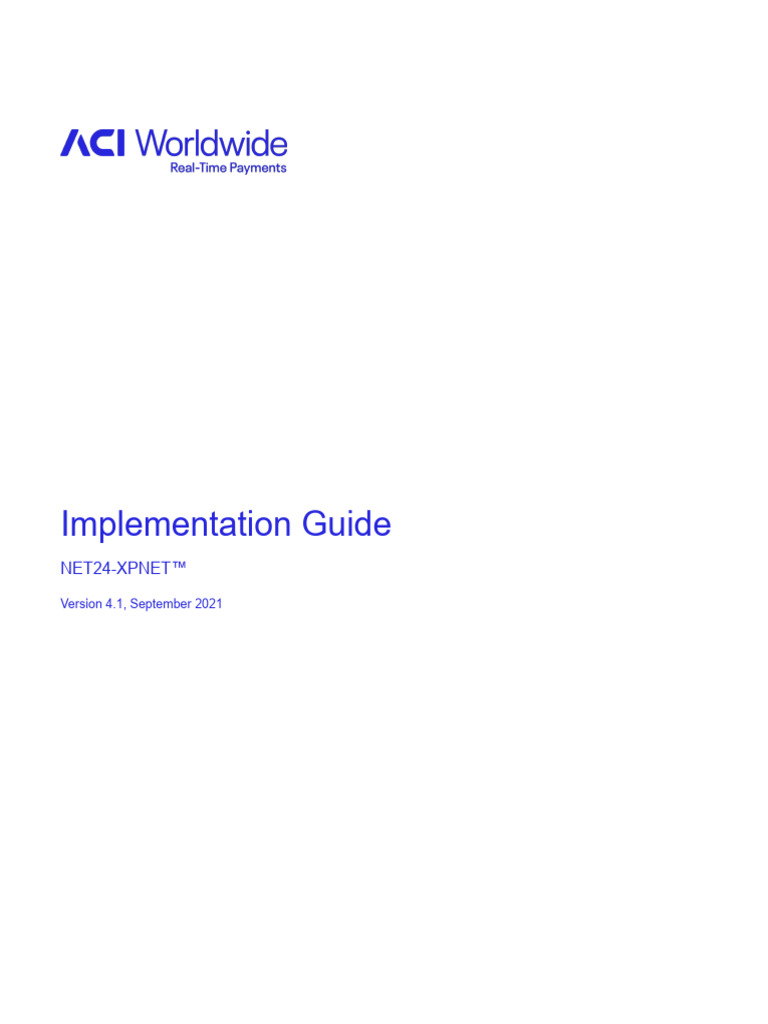 ACI Worldwide
Real-Time Payments

Implementation Guide

NET24-XPNET™

Version 4.1, September 2021